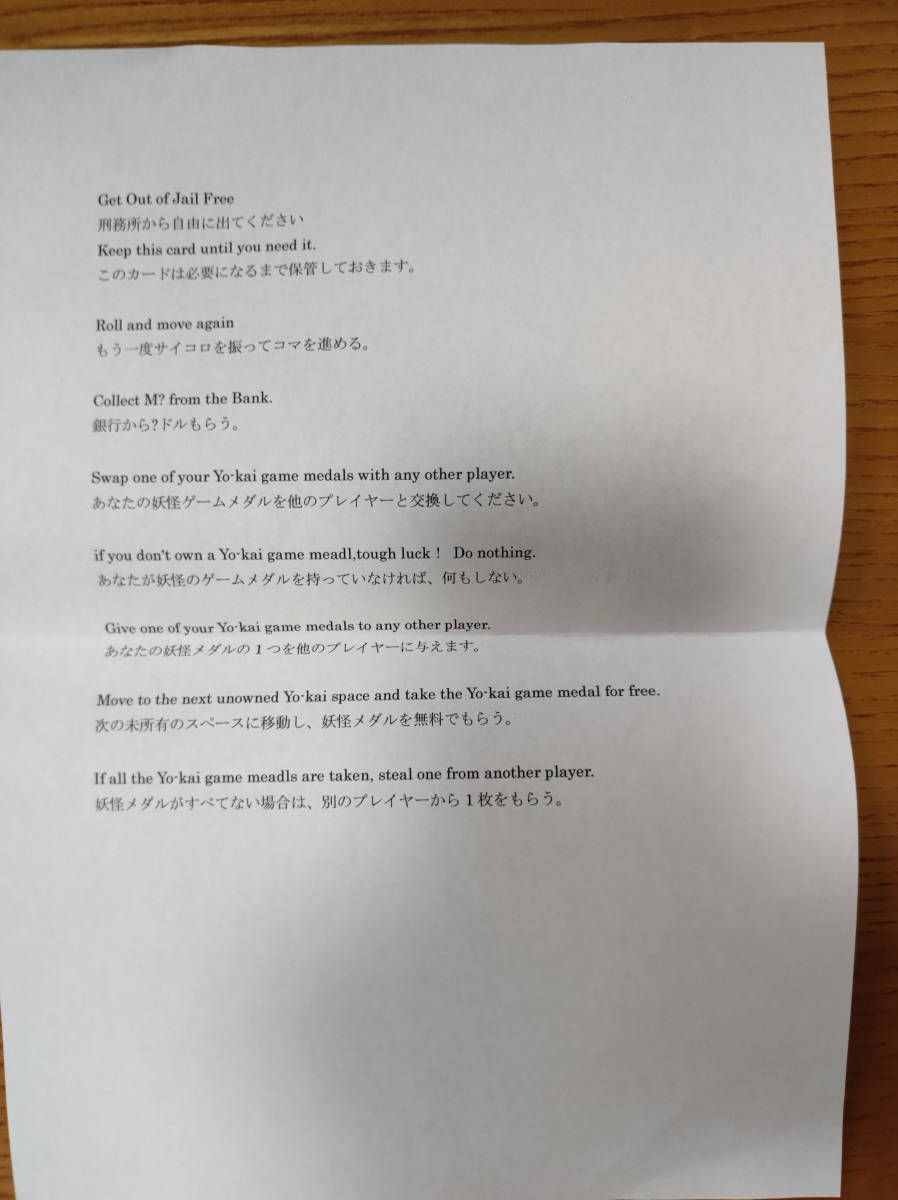 Get Out of Jail Free
刑務所から自由に出てください
Keep this card until you need it.
このカードは必要になるまで保管しておきます。

Roll and move again
もう一度サイコロを振ってコマを進める。

Collect M? from the Bank.
銀行から?ドルもらう。

Swap one of your Yo-kai game medals with any other player.
あなたの妖怪ゲームメダルを他のプレイヤーと交換してください。

if you don't own a Yo-kai game meadl,tough luck！ Do nothing.
あなたが妖怪のゲームメダルを持っていなければ、何もしない。

Give one of your Yo-kai game medals to any other player.
あなたの妖怪メダルの１つを他のプレイヤーに与えます。

Move to the next unowned Yo-kai space and take the Yo-kai game medal for free.
次の未所有のスペースに移動し、妖怪メダルを無料でもらう。

If all the Yo-kai game meadls are taken, steal one from another player.
妖怪メダルがすべてない場合は、別のプレイヤーから１枚をもらう。